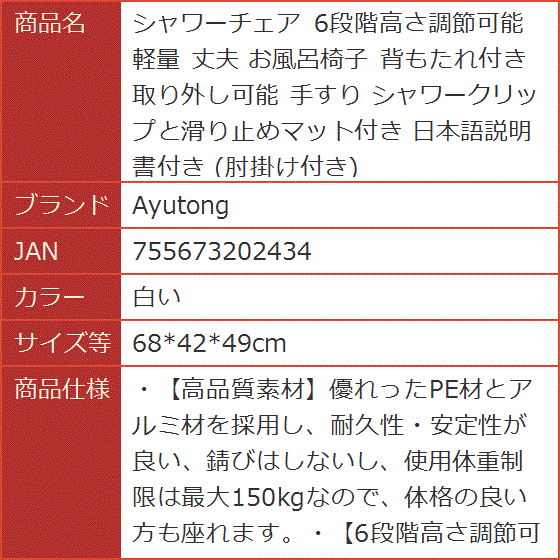 | 商品名 | シャワーチェア 6段階高さ調節可能 軽量 丈夫 お風呂椅子 背もたれ付き 取り外し可能 手すり シャワークリップと滑り止めマット付き 日本語説明書付き (肘掛け付き) |
|---|---|
| ブランド | Ayutong |
| JAN | 755673202434 |
| カラー | 白い |
| サイズ等 | 68*42*49cm |
| 商品仕様 | ・【高品質素材】優れったPE材とアルミ材を採用し、耐久性・安定性が良い、錆びはしないし、使用体重制限は最大150kgなので、体格の良い方も座れます。・【6段階高さ調節可 |